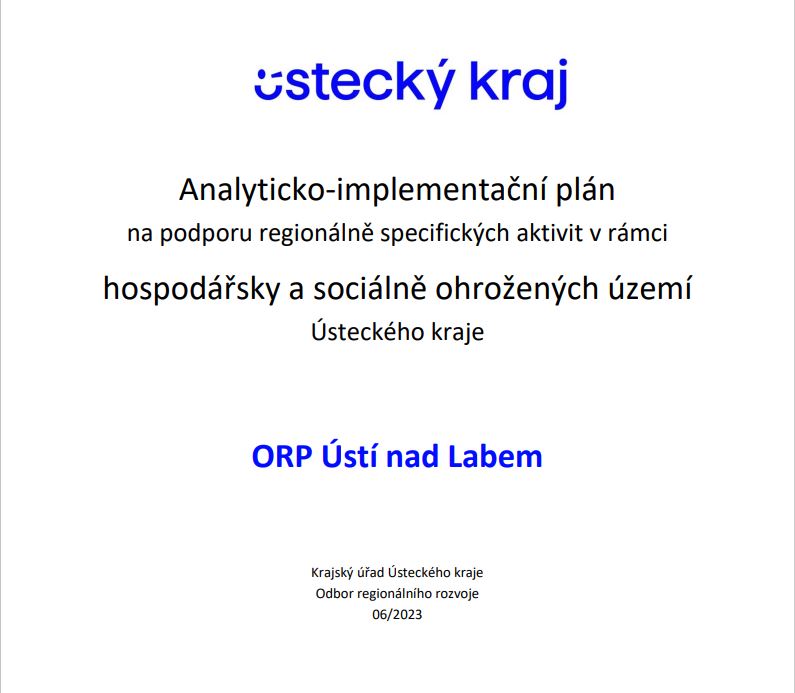 ústecký kraj

Analyticko-implementační plán
na podporu regionálně specifických aktivit v rámci
hospodářsky a sociálně ohrožených území
Ústeckého kraje

ORP Ústí nad Labem

Krajský úřad Ústeckého kraje
Odbor regionálního rozvoje
06/2023